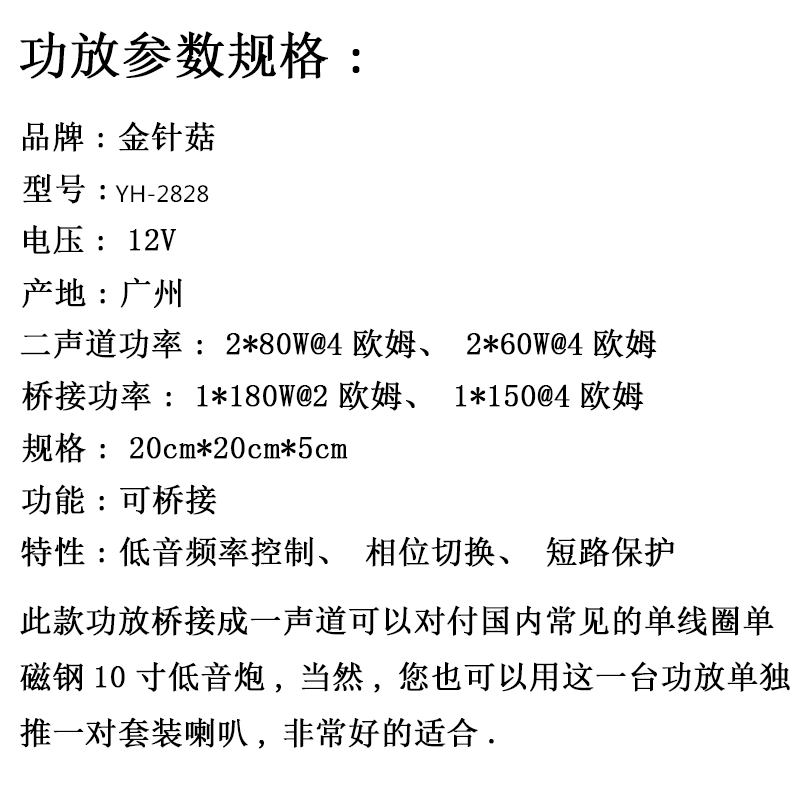 功放参数规格：

品牌：金针菇

型号：YH-2828

电压： 12V

产地：广州

二声道功率： 2*80W@4 欧姆、 2*60W@4 欧姆

桥接功率： 1*180W@2 欧姆、 1*150@4 欧姆

规格： 20cm*20cm*5cm

功能：可桥接

特性：低音频率控制、 相位切换、 短路保护

此款功放桥接成一声道可以对付国内常见的单线圈单磁钢 10 寸低音炮，当然，您也可以用这一台功放单独推一对套装喇叭，非常好的适合．